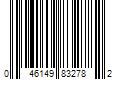 0 46149 83278 2